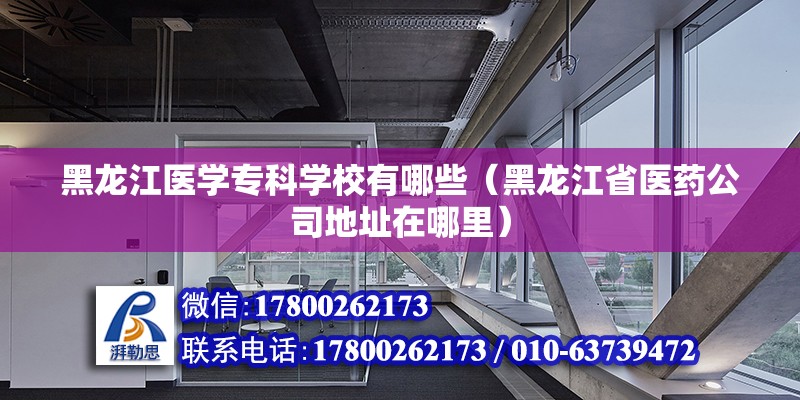 黑龙江医学专科学校有哪些（黑龙江省医药公司地址在哪里）

湃勒思

微信:17800262173

联系电话:17800262173 / 010-63739472